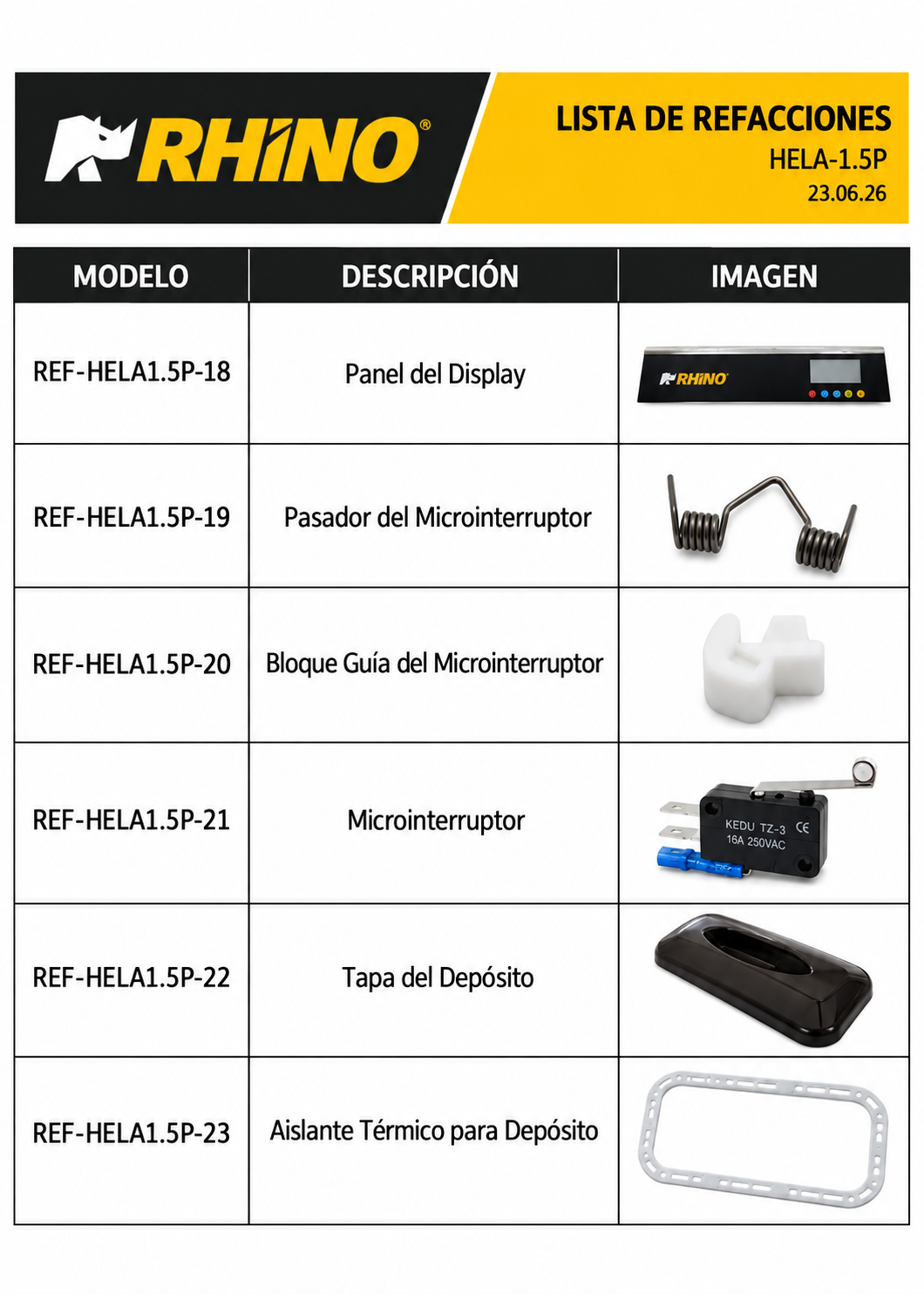 RHINO®

LISTA DE REFACCIONES
HELA-1.5P
23.06.26

| MODELO | DESCRIPCIÓN | IMAGEN |
|---|---|---|
| REF-HELA1.5P-18 | Panel del Display | RHINO |
| REF-HELA1.5P-19 | Pasador del Microinterruptor | |
| REF-HELA1.5P-20 | Bloque Guía del Microinterruptor | |
| REF-HELA1.5P-21 | Microinterruptor | KEDU TZ-3 CE 16A 250VAC |
| REF-HELA1.5P-22 | Tapa del Depósito | |
| REF-HELA1.5P-23 | Aislante Térmico para Depósito | |